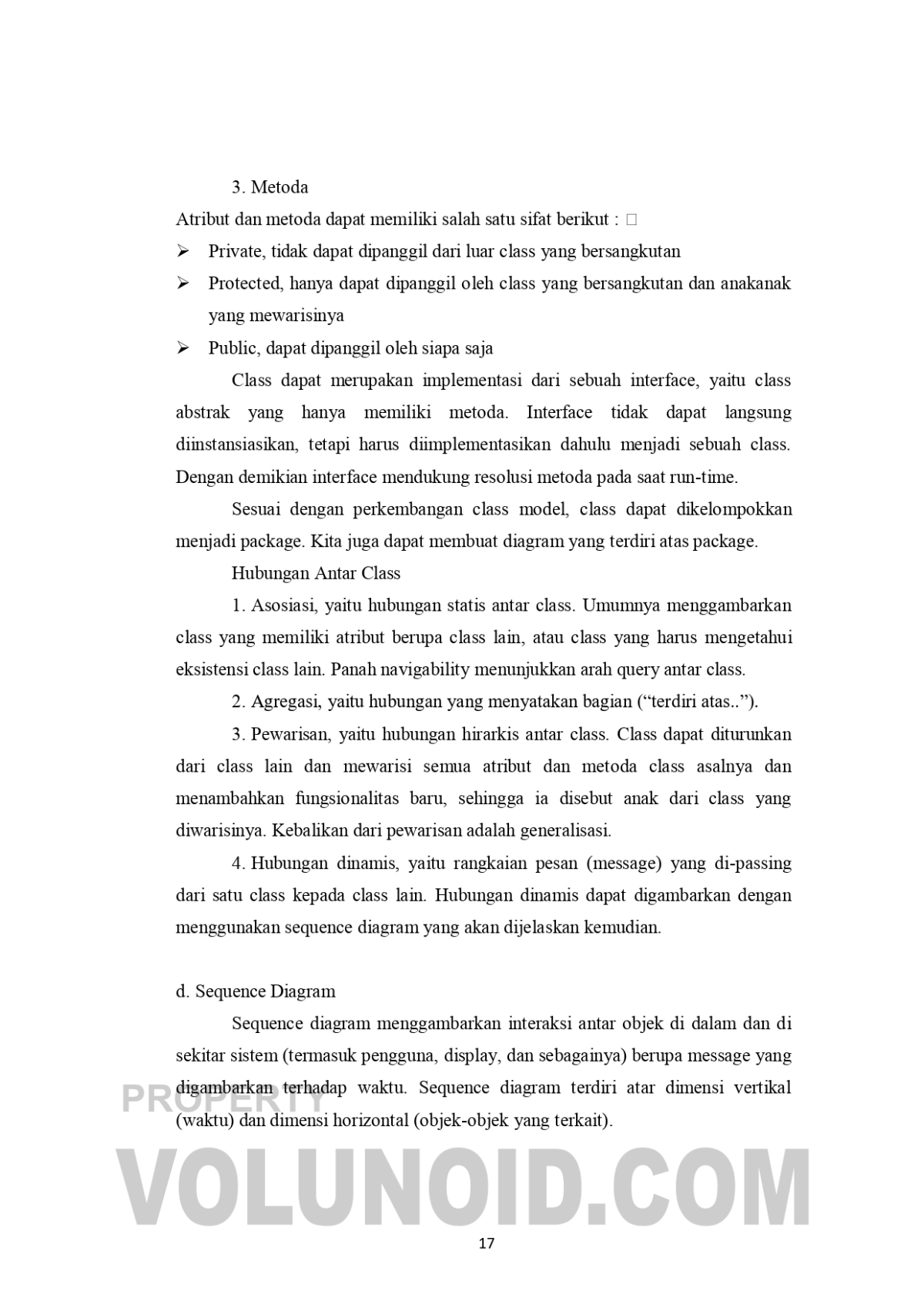 3. Metoda

Atribut dan metoda dapat memiliki salah satu sifat berikut : □

➢ Private, tidak dapat dipanggil dari luar class yang bersangkutan

➢ Protected, hanya dapat dipanggil oleh class yang bersangkutan dan anakanak yang mewarisinya

➢ Public, dapat dipanggil oleh siapa saja

Class dapat merupakan implementasi dari sebuah interface, yaitu class abstrak yang hanya memiliki metoda. Interface tidak dapat langsung diinstansiasikan, tetapi harus diimplementasikan dahulu menjadi sebuah class. Dengan demikian interface mendukung resolusi metoda pada saat run-time.

Sesuai dengan perkembangan class model, class dapat dikelompokkan menjadi package. Kita juga dapat membuat diagram yang terdiri atas package.

Hubungan Antar Class

1. Asosiasi, yaitu hubungan statis antar class. Umumnya menggambarkan class yang memiliki atribut berupa class lain, atau class yang harus mengetahui eksistensi class lain. Panah navigability menunjukkan arah query antar class.

2. Agregasi, yaitu hubungan yang menyatakan bagian (“terdiri atas..”).

3. Pewarisan, yaitu hubungan hirarkis antar class. Class dapat diturunkan dari class lain dan mewarisi semua atribut dan metoda class asalnya dan menambahkan fungsionalitas baru, sehingga ia disebut anak dari class yang diwarisinya. Kebalikan dari pewarisan adalah generalisasi.

4. Hubungan dinamis, yaitu rangkaian pesan (message) yang di-passing dari satu class kepada class lain. Hubungan dinamis dapat digambarkan dengan menggunakan sequence diagram yang akan dijelaskan kemudian.

d. Sequence Diagram

Sequence diagram menggambarkan interaksi antar objek di dalam dan di sekitar sistem (termasuk pengguna, display, dan sebagainya) berupa message yang digambarkan terhadap waktu. Sequence diagram terdiri atar dimensi vertikal (waktu) dan dimensi horizontal (objek-objek yang terkait).

PROPERTY
VOLUNOID.COM

17